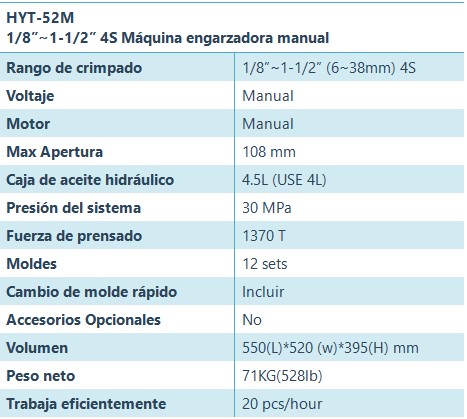 HYT-52M
1/8″~1-1/2″ 4S Máquina engarzadora manual

| Rango de crimpado | 1/8″~1-1/2″ (6~38mm) 4S |
|---|---|
| Voltaje | Manual |
| Motor | Manual |
| Max Apertura | 108 mm |
| Caja de aceite hidráulico | 4.5L (USE 4L) |
| Presión del sistema | 30 MPa |
| Fuerza de prensado | 1370 T |
| Moldes | 12 sets |
| Cambio de molde rápido | Incluir |
| Accesorios Opcionales | No |
| Volumen | 550(L)*520 (w)*395(H) mm |
| Peso neto | 71KG(528lb) |
| Trabaja eficientemente | 20 pcs/hour |